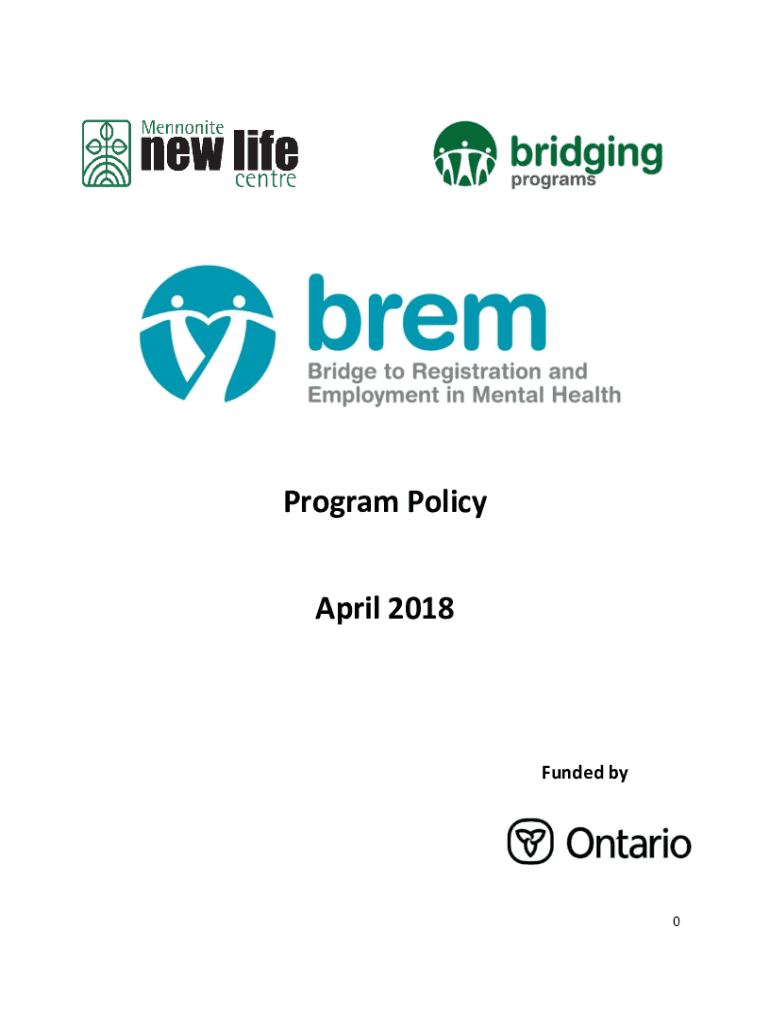 Mennonite new life centre

bridging programs

brem
Bridge to Registration and Employment in Mental Health

Program Policy

April 2018

Funded by

Ontario

0